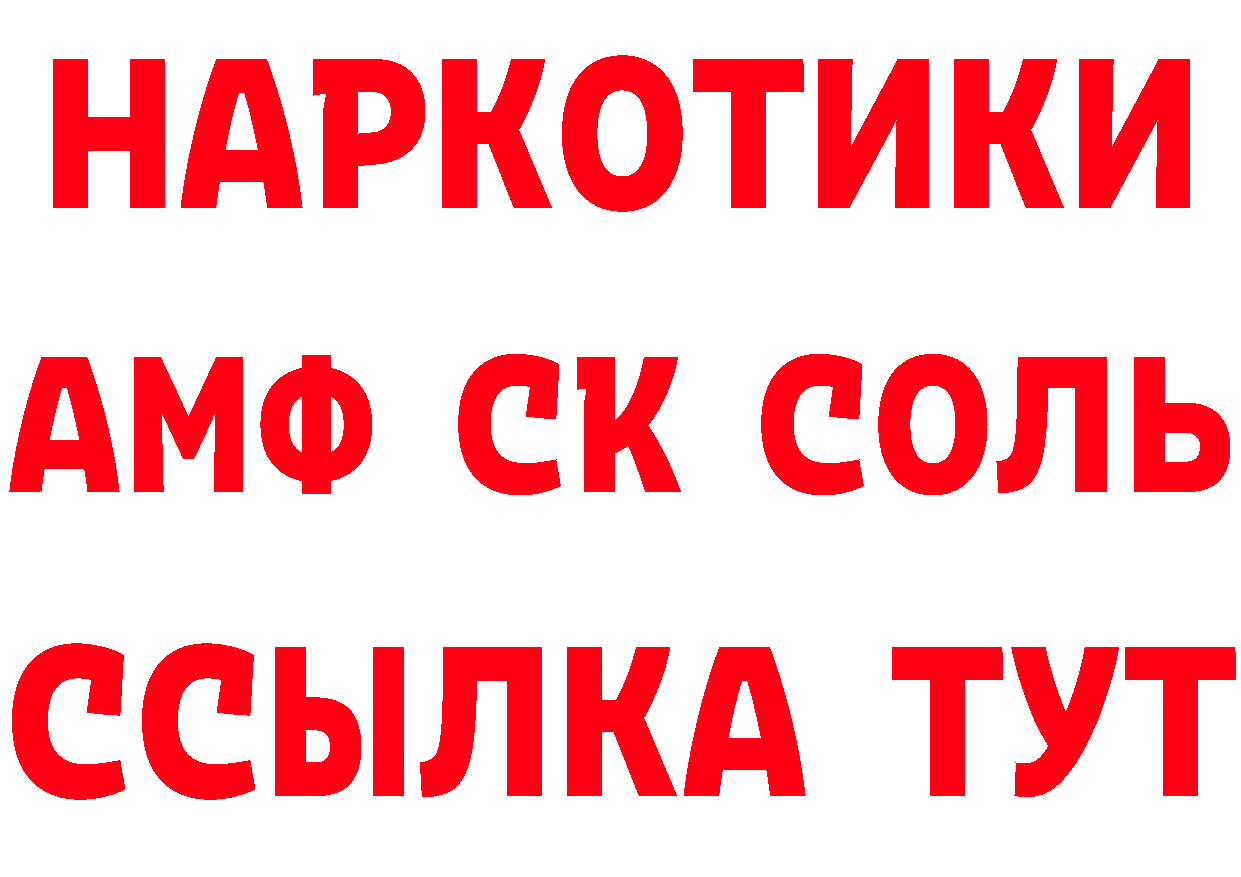 НАРКОТИКИ
АМФ СК СОЛЬ
ССЫЛКА ТУТ